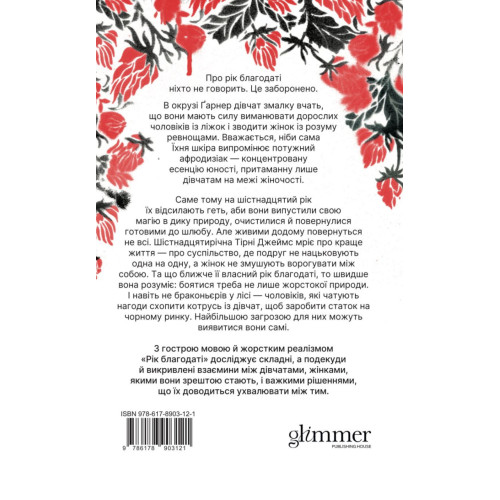 Про рік благодаті ніхто не говорить. Це заборонено.

В окрузі Ґарнер дівчат змалку вчать, що вони мають силу виманювати дорослих чоловіків із ліжок і зводити жінок із розуму ревнощами. Вважається, ніби сама їхня шкіра випромінює потужний афродизіак — концентровану есенцію юності, притаманну лише дівчатам на межі жіночості.

Саме тому на шістнадцятий рік їх відсилають геть, аби вони випустили свою магію в дику природу, очистилися й повернулися готовими до шлюбу. Але живими додому повернуться не всі. Шістнадцятирічна Тірні Джеймс мріє про краще життя — про суспільство, де подруг не нацьковують одна на одну, а жінок не змушують ворогувати між собою. Та що ближче її власний рік благодаті, то швидше вона розуміє: боятися треба не лише жорстокої природи. І навіть не браконьєрів у лісі — чоловіків, які чатують нагоди схопити котрусь із дівчат, щоб заробити статок на чорному ринку. Найбільшою загрозою для них можуть виявитися вони самі.

З гострою мовою й жорстким реалізмом «Рік благодаті» досліджує складні, а подекуди й викривлені взаємини між дівчатами, жінками, якими вони зрештою стають, і важкими рішеннями, що їх доводиться ухвалювати між тим.

ISBN 978-617-8903-12-1

9 786178 903121

glimmer
PUBLISHING HOUSE